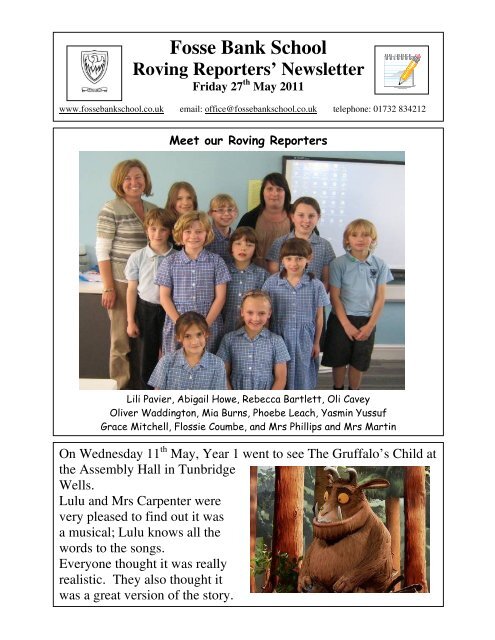 Fosse Bank School
Roving Reporters' Newsletter
Friday 27$^{th}$ May 2011

www.fossebankschool.co.uk email: office@fossebankschool.co.uk telephone: 01732 834212

Meet our Roving Reporters

Lili Pavier, Abigail Howe, Rebecca Bartlett, Oli Cavey
Oliver Waddington, Mia Burns, Phoebe Leach, Yasmin Yussuf
Grace Mitchell, Flossie Coumbe, and Mrs Phillips and Mrs Martin

On Wednesday 11$^{th}$ May, Year 1 went to see The Gruffalo's Child at the Assembly Hall in Tunbridge Wells.
Lulu and Mrs Carpenter were very pleased to find out it was a musical; Lulu knows all the words to the songs.
Everyone thought it was really realistic. They also thought it was a great version of the story.